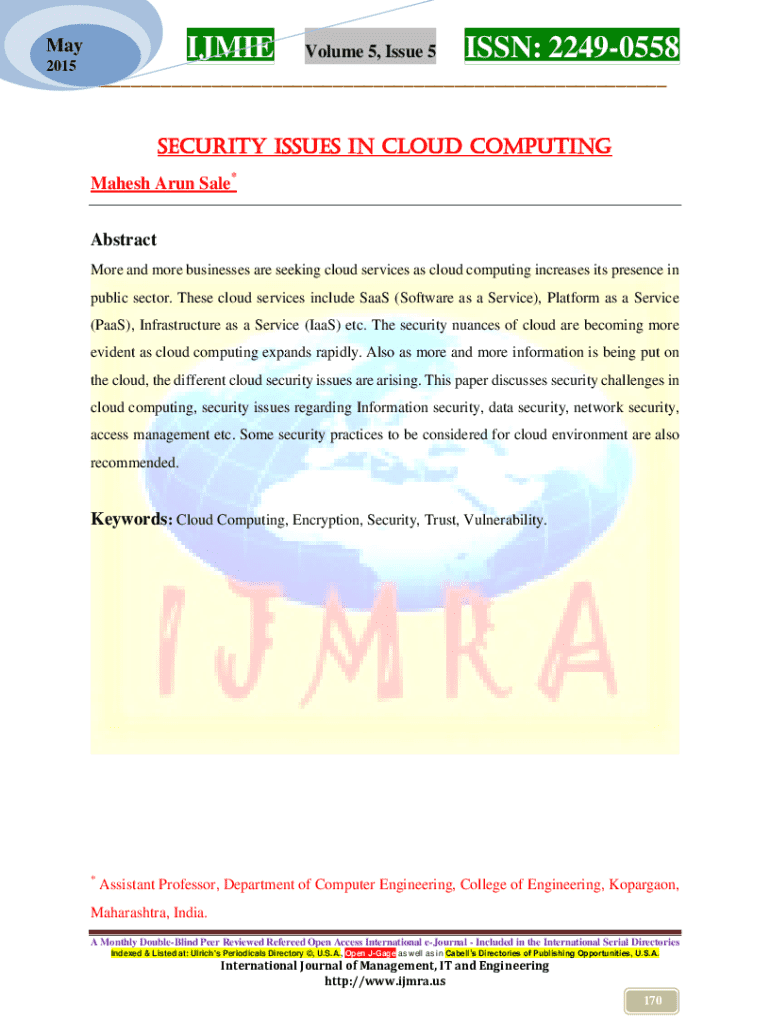 May 2015

IJMIE Volume 5, Issue 5 ISSN: 2249-0558

SECURITY ISSUES IN CLOUD COMPUTING

Mahesh Arun Sale*

Abstract

More and more businesses are seeking cloud services as cloud computing increases its presence in public sector. These cloud services include SaaS (Software as a Service), Platform as a Service (PaaS), Infrastructure as a Service (IaaS) etc. The security nuances of cloud are becoming more evident as cloud computing expands rapidly. Also as more and more information is being put on the cloud, the different cloud security issues are arising. This paper discusses security challenges in cloud computing, security issues regarding Information security, data security, network security, access management etc. Some security practices to be considered for cloud environment are also recommended.

Keywords: Cloud Computing, Encryption, Security, Trust, Vulnerability.

IJMRA

* Assistant Professor, Department of Computer Engineering, College of Engineering, Kopargaon, Maharashtra, India.

A Monthly Double-Blind Peer Reviewed Refereed Open Access International e-Journal - Included in the International Serial Directories
Indexed & Listed at: Ulrich's Periodicals Directory ©, U.S.A., Open J-Gage as well as in Cabell's Directories of Publishing Opportunities, U.S.A.
International Journal of Management, IT and Engineering
http://www.ijmra.us

170